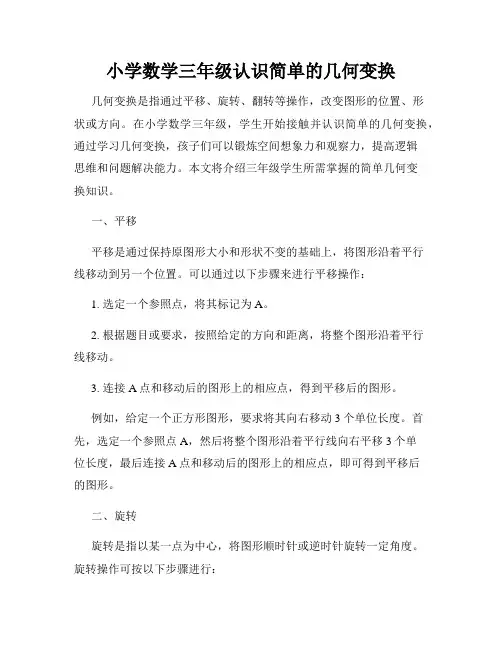 小学数学三年级认识简单的几何变换

几何变换是指通过平移、旋转、翻转等操作，改变图形的位置、形状或方向。在小学数学三年级，学生开始接触并认识简单的几何变换，通过学习几何变换，孩子们可以锻炼空间想象力和观察力，提高逻辑思维和问题解决能力。本文将介绍三年级学生所需掌握的简单几何变换知识。

一、平移

平移是通过保持原图形大小和形状不变的基础上，将图形沿着平行线移动到另一个位置。可以通过以下步骤来进行平移操作：

1. 选定一个参照点，将其标记为 A。

2. 根据题目或要求，按照给定的方向和距离，将整个图形沿着平行线移动。

3. 连接 A 点和移动后的图形上的相应点，得到平移后的图形。

例如，给定一个正方形图形，要求将其向右移动 3 个单位长度。首先，选定一个参照点 A，然后将整个图形沿着平行线向右平移 3 个单位长度，最后连接 A 点和移动后的图形上的相应点，即可得到平移后的图形。

二、旋转

旋转是指以某一点为中心，将图形顺时针或逆时针旋转一定角度。旋转操作可按以下步骤进行：